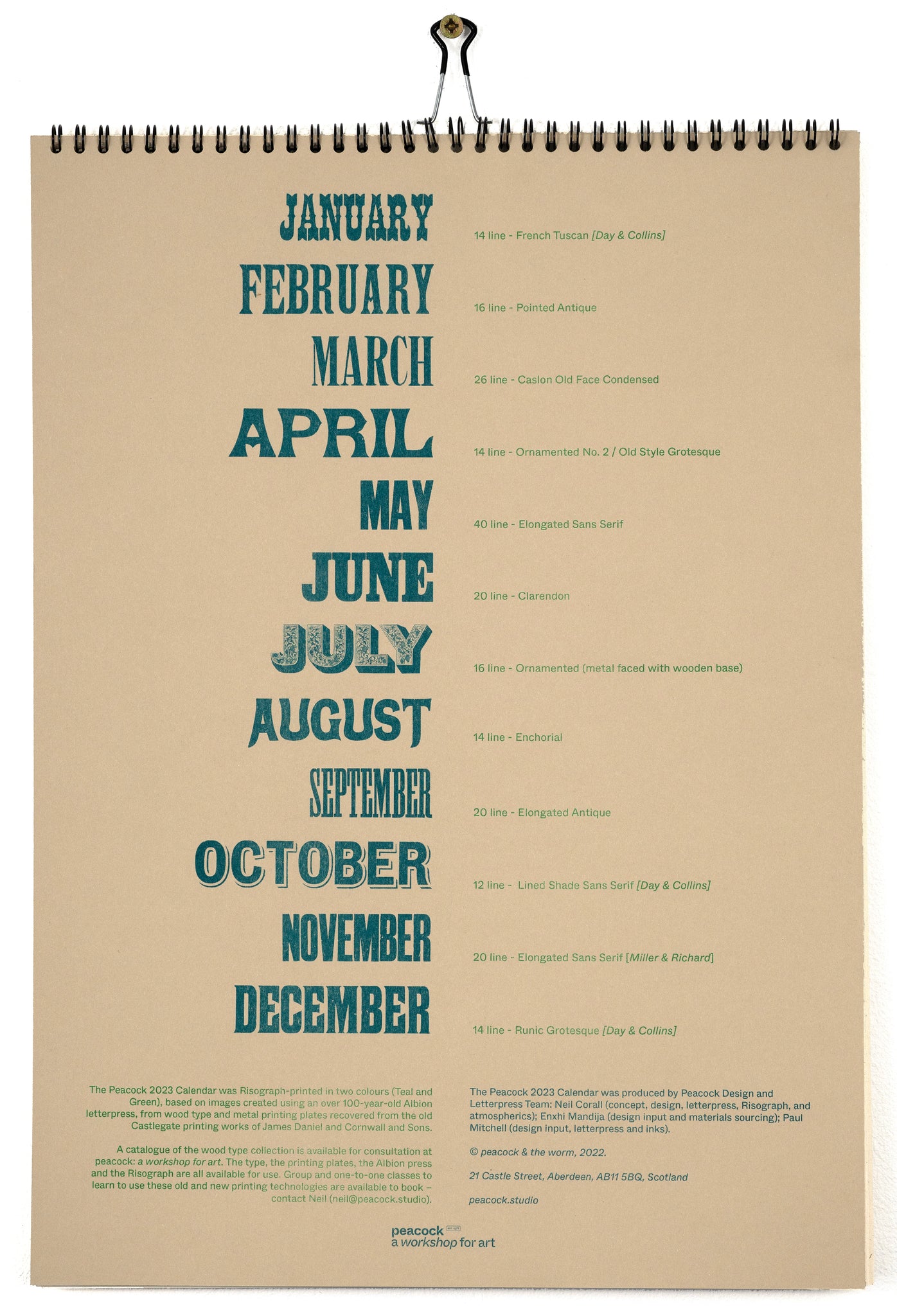 JANUARY

14 line - French Tuscan [Day & Collins]

FEBRUARY

16 line - Pointed Antique

MARCH

26 line - Caslon Old Face Condensed

APRIL

14 line - Ornamented No. 2 / Old Style Grotesque

MAY

40 line - Elongated Sans Serif

JUNE

20 line - Clarendon

JULY

16 line - Ornamented (metal faced with wooden base)

AUGUST

14 line - Enchorial

SEPTEMBER

20 line - Elongated Antique

OCTOBER

12 line - Lined Shade Sans Serif [Day & Collins]

NOVEMBER

20 line - Elongated Sans Serif [Miller & Richard]

DECEMBER

14 line - Runic Grotesque [Day & Collins]

The Peacock 2023 Calendar was Risograph-printed in two colours (Teal and Green), based on images created using an over 100-year-old Albion letterpress, from wood type and metal printing plates recovered from the old Castlegate printing works of James Daniel and Cornwall and Sons.

A catalogue of the wood type collection is available for consultation at peacock: a workshop for art. The type, the printing plates, the Albion press and the Risograph are all available for use. Group and one-to-one classes to learn to use these old and new printing technologies are available to book – contact Neil (neil@peacock.studio).

The Peacock 2023 Calendar was produced by Peacock Design and Letterpress Team: Neil Corall (concept, design, letterpress, Risograph, and atmospherics); Enxhi Mandija (design input and materials sourcing); Paul Mitchell (design input, letterpress and inks).

© peacock & the worm, 2022.

21 Castle Street, Aberdeen, AB11 5BQ, Scotland

peacock.studio

peacock
a workshop for art